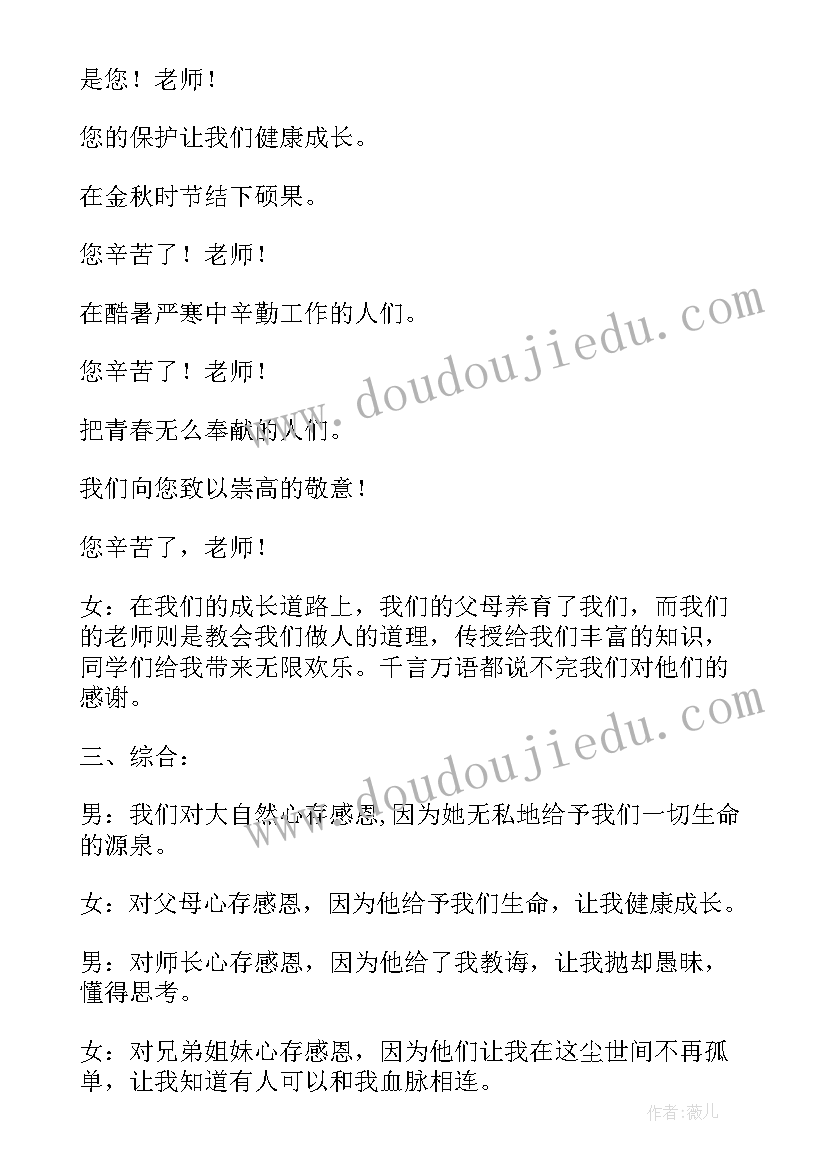 是您！老师！

您的保护让我们健康成长。

在金秋时节结下硕果。

您辛苦了！老师！

在酷暑严寒中辛勤工作的人们。

您辛苦了！老师！

把青春无么奉献的人们。

我们向您致以崇高的敬意！

您辛苦了，老师！

女：在我们的成长道路上，我们的父母养育了我们，而我们的老师则是教会我们做人的道理，传授给我们丰富的知识，同学们给我带来无限欢乐。千言万语都说不完我们对他们的感谢。

三、综合：

男：我们对大自然心存感恩，因为她无私地给予我们一切生命的源泉。

女：对父母心存感恩，因为他给予我们生命，让我健康成长。

男：对师长心存感恩，因为他给了我教诲，让我抛却愚昧，懂得思考。

女：对兄弟姐妹心存感恩，因为他们让我在这尘世间不再孤单，让我知道有人可以和我血脉相连。

www.doudoujiedu.com

www.doudoujiedu.com

作者：薇儿